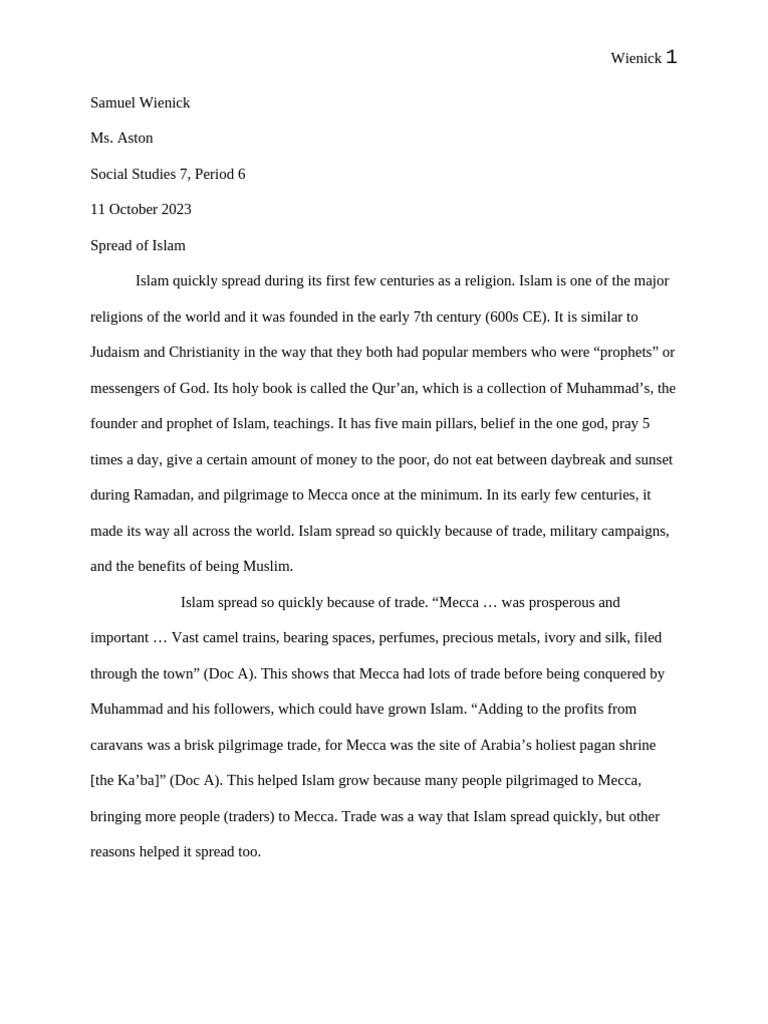 Wienick 1

Samuel Wienick

Ms. Aston

Social Studies 7, Period 6

11 October 2023

Spread of Islam

Islam quickly spread during its first few centuries as a religion. Islam is one of the major religions of the world and it was founded in the early 7th century (600s CE). It is similar to Judaism and Christianity in the way that they both had popular members who were “prophets” or messengers of God. Its holy book is called the Qur’an, which is a collection of Muhammad’s, the founder and prophet of Islam, teachings. It has five main pillars, belief in the one god, pray 5 times a day, give a certain amount of money to the poor, do not eat between daybreak and sunset during Ramadan, and pilgrimage to Mecca once at the minimum. In its early few centuries, it made its way all across the world. Islam spread so quickly because of trade, military campaigns, and the benefits of being Muslim.

Islam spread so quickly because of trade. “Mecca … was prosperous and important … Vast camel trains, bearing spaces, perfumes, precious metals, ivory and silk, filed through the town” (Doc A). This shows that Mecca had lots of trade before being conquered by Muhammad and his followers, which could have grown Islam. “Adding to the profits from caravans was a brisk pilgrimage trade, for Mecca was the site of Arabia’s holiest pagan shrine [the Ka’ba]” (Doc A). This helped Islam grow because many people pilgrimaged to Mecca, bringing more people (traders) to Mecca. Trade was a way that Islam spread quickly, but other reasons helped it spread too.